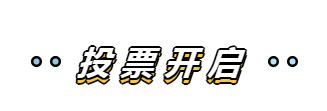 投票开启